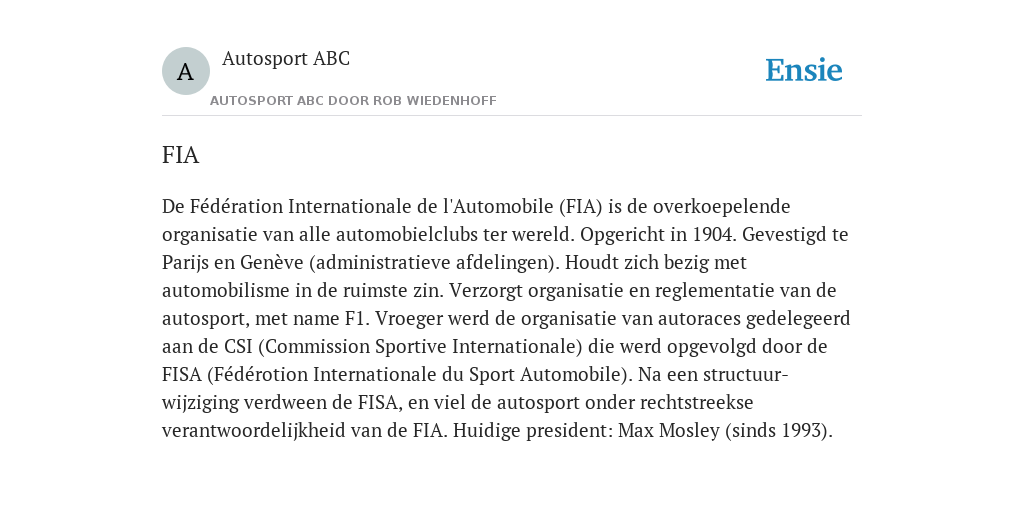 A

Autosport ABC

AUTOSPORT ABC DOOR ROB WIEDENHOFF

Ensie

FIA

De Fédération Internationale de l'Automobile (FIA) is de overkoepelende organisatie van alle automobielclubs ter wereld. Opgericht in 1904. Gevestigd te Parijs en Genève (administratieve afdelingen). Houdt zich bezig met automobilisme in de ruimste zin. Verzorgt organisatie en reglementatie van de autosport, met name F1. Vroeger werd de organisatie van autoraces gedelegeerd aan de CSI (Commission Sportive Internationale) die werd opgevolgd door de FISA (Fédérotion Internationale du Sport Automobile). Na een structuurwijziging verdween de FISA, en viel de autosport onder rechtstreekse verantwoordelijkheid van de FIA. Huidige president: Max Mosley (sinds 1993).